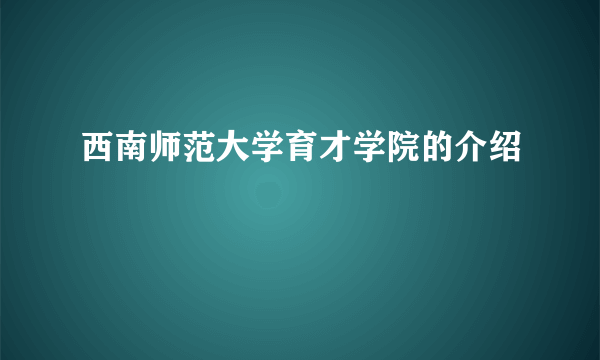 西南师范大学育才学院的介绍